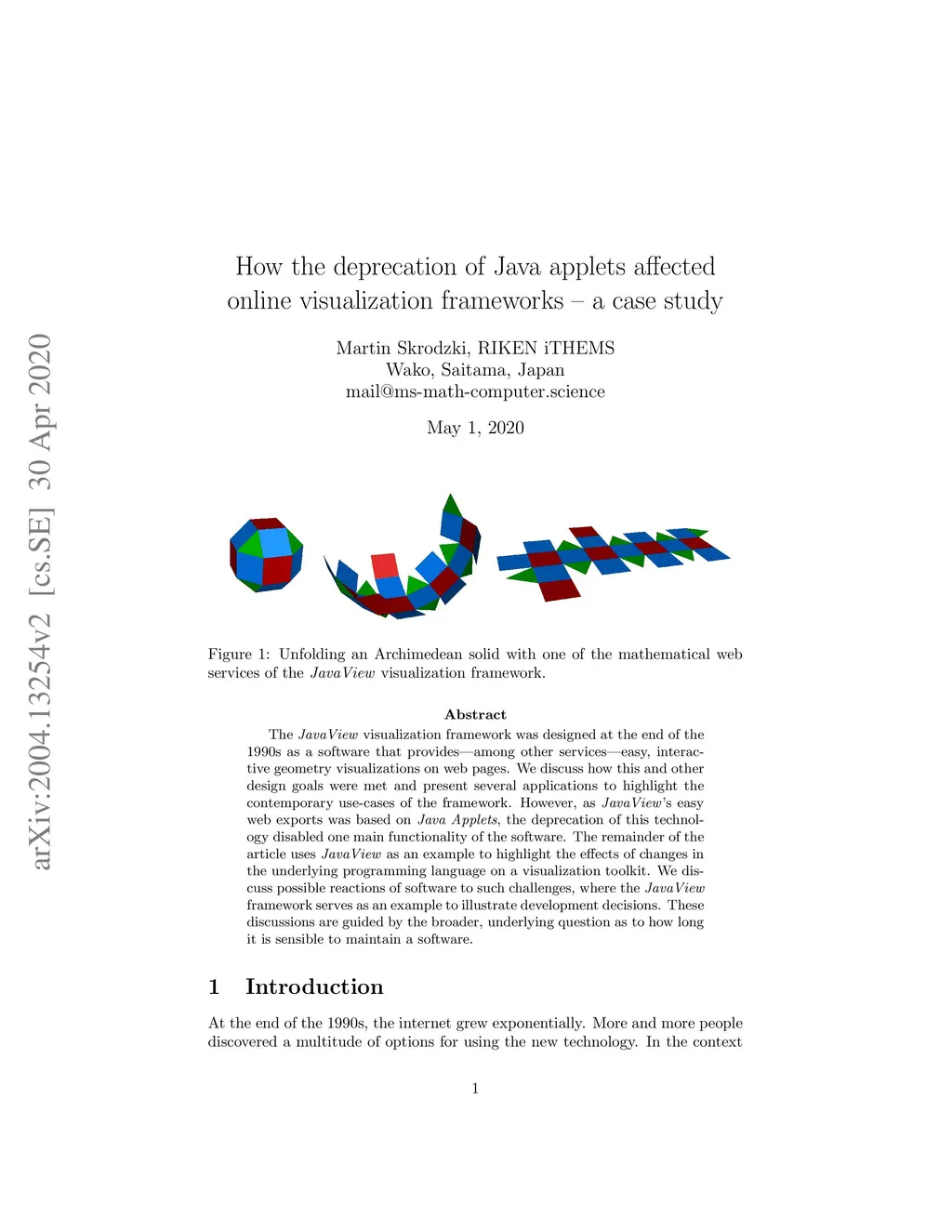 arXiv:2004.13254v2 [cs.SE] 30 Apr 2020

How the deprecation of Java applets affected online visualization frameworks – a case study

Martin Skrodzki, RIKEN iTHEMS
Wako, Saitama, Japan
mail@ms-math-computer.science

May 1, 2020

Figure 1: Unfolding an Archimedean solid with one of the mathematical web services of the JavaView visualization framework.

Abstract

The JavaView visualization framework was designed at the end of the 1990s as a software that provides—among other services—easy, interactive geometry visualizations on web pages. We discuss how this and other design goals were met and present several applications to highlight the contemporary use-cases of the framework. However, as JavaView's easy web exports was based on Java Applets, the deprecation of this technology disabled one main functionality of the software. The remainder of the article uses JavaView as an example to highlight the effects of changes in the underlying programming language on a visualization toolkit. We discuss possible reactions of software to such challenges, where the JavaView framework serves as an example to illustrate development decisions. These discussions are guided by the broader, underlying question as to how long it is sensible to maintain a software.

1 Introduction

At the end of the 1990s, the internet grew exponentially. More and more people discovered a multitude of options for using the new technology. In the context

1